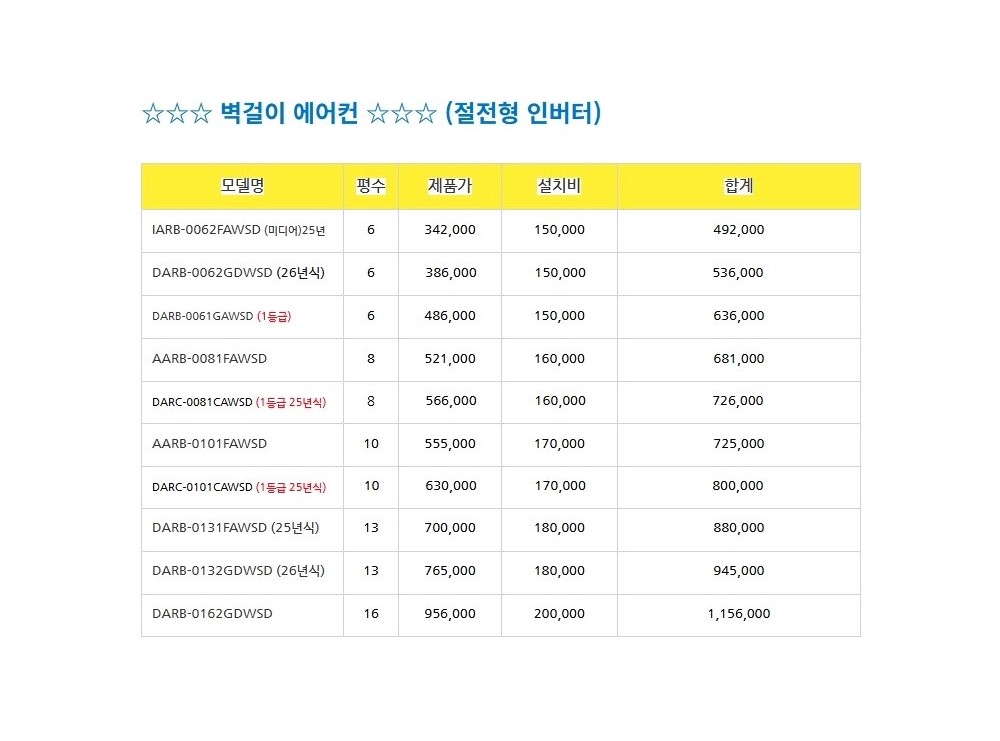 ☆☆☆ 벽걸이 에어컨 ☆☆☆ (절전형 인버터)

| 모델명 | 평수 | 제품가 | 설치비 | 합계 |
|---|---|---|---|---|
| IARB-0062FAWSD (미디어)25년 | 6 | 342,000 | 150,000 | 492,000 |
| DARB-0062GDWSD (26년식) | 6 | 386,000 | 150,000 | 536,000 |
| DARB-0061GAWSD (1등급) | 6 | 486,000 | 150,000 | 636,000 |
| AARB-0081FAWSD | 8 | 521,000 | 160,000 | 681,000 |
| DARC-0081CAWSD (1등급 25년식) | 8 | 566,000 | 160,000 | 726,000 |
| AARB-0101FAWSD | 10 | 555,000 | 170,000 | 725,000 |
| DARC-0101CAWSD (1등급 25년식) | 10 | 630,000 | 170,000 | 800,000 |
| DARB-0131FAWSD (25년식) | 13 | 700,000 | 180,000 | 880,000 |
| DARB-0132GDWSD (26년식) | 13 | 765,000 | 180,000 | 945,000 |
| DARB-0162GDWSD | 16 | 956,000 | 200,000 | 1,156,000 |